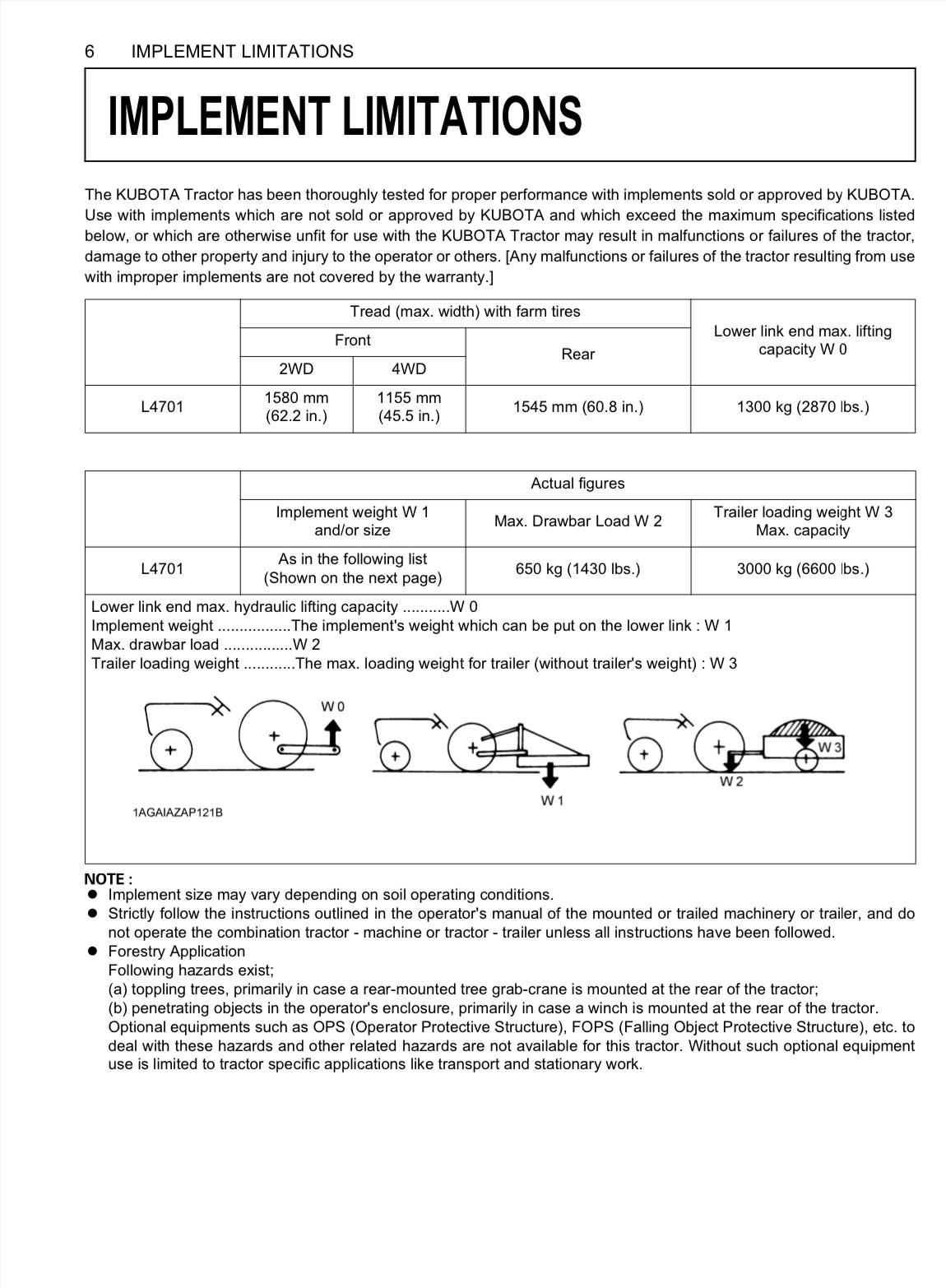 6 IMPLEMENT LIMITATIONS

IMPLEMENT LIMITATIONS

The KUBOTA Tractor has been thoroughly tested for proper performance with implements sold or approved by KUBOTA. Use with implements which are not sold or approved by KUBOTA and which exceed the maximum specifications listed below, or which are otherwise unfit for use with the KUBOTA Tractor may result in malfunctions or failures of the tractor, damage to other property and injury to the operator or others. [Any malfunctions or failures of the tractor resulting from use with improper implements are not covered by the warranty.]

| | Tread (max. width) with farm tires | | | Lower link end max. lifting capacity W 0 |
|---|---|---|---|---|
| | Front | | Rear | |
| | 2WD | 4WD | | |
| L4701 | 1580 mm (62.2 in.) | 1155 mm (45.5 in.) | 1545 mm (60.8 in.) | 1300 kg (2870 lbs.) |

| | Actual figures | | |
|---|---|---|---|
| | Implement weight W 1 and/or size | Max. Drawbar Load W 2 | Trailer loading weight W 3 Max. capacity |
| L4701 | As in the following list (Shown on the next page) | 650 kg (1430 lbs.) | 3000 kg (6600 lbs.) |

Lower link end max. hydraulic lifting capacity ...........W 0
Implement weight .................The implement's weight which can be put on the lower link : W 1
Max. drawbar load ................W 2
Trailer loading weight ............The max. loading weight for trailer (without trailer's weight) : W 3

W 0
W 1
W 2
W 3
1AGAIAZAP121B

NOTE :
● Implement size may vary depending on soil operating conditions.
● Strictly follow the instructions outlined in the operator's manual of the mounted or trailed machinery or trailer, and do not operate the combination tractor - machine or tractor - trailer unless all instructions have been followed.
● Forestry Application
Following hazards exist;
(a) toppling trees, primarily in case a rear-mounted tree grab-crane is mounted at the rear of the tractor;
(b) penetrating objects in the operator's enclosure, primarily in case a winch is mounted at the rear of the tractor.
Optional equipments such as OPS (Operator Protective Structure), FOPS (Falling Object Protective Structure), etc. to deal with these hazards and other related hazards are not available for this tractor. Without such optional equipment use is limited to tractor specific applications like transport and stationary work.